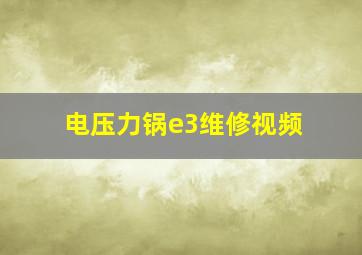 电压力锅e3维修视频